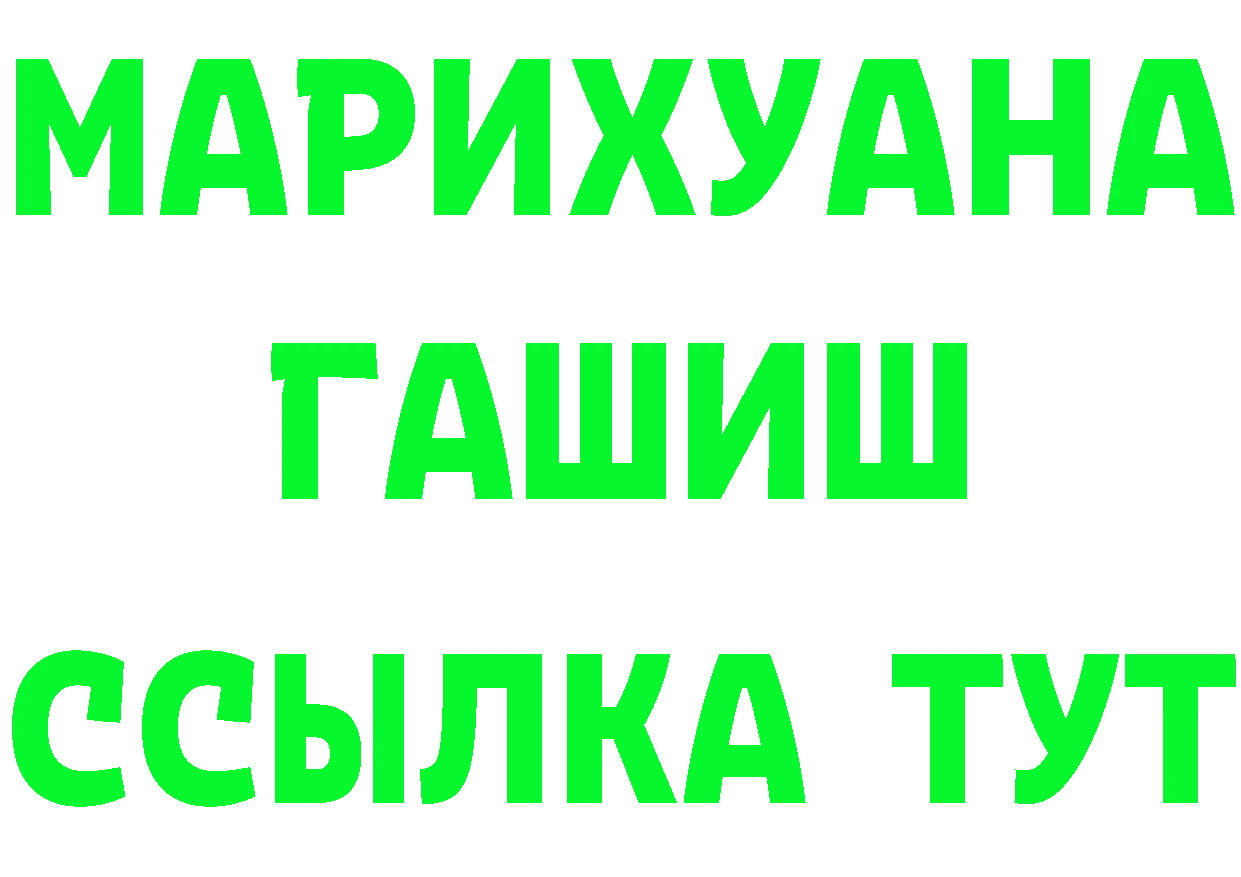 МАРИХУАНА
ГАШИШ
ССЫЛКА ТУТ